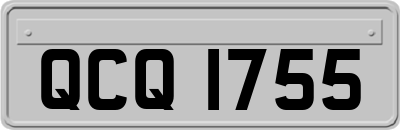 QCQ 1755